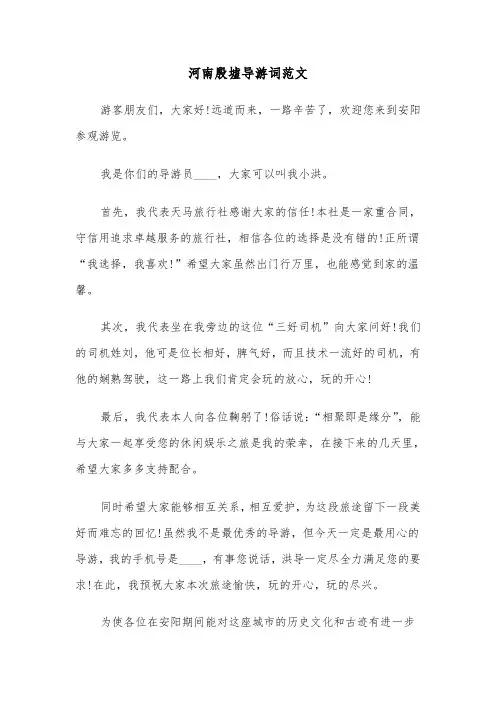 河南殷墟导游词范文

游客朋友们，大家好!远道而来，一路辛苦了，欢迎您来到安阳参观游览。

我是你们的导游员____，大家可以叫我小洪。

首先，我代表天马旅行社感谢大家的信任!本社是一家重合同，守信用追求卓越服务的旅行社，相信各位的选择是没有错的!正所谓“我选择，我喜欢!”希望大家虽然出门行万里，也能感觉到家的温馨。

其次，我代表坐在我旁边的这位“三好司机”向大家问好!我们的司机姓刘，他可是位长相好，脾气好，而且技术一流好的司机，有他的娴熟驾驶，这一路上我们肯定会玩的放心，玩的开心!

最后，我代表本人向各位鞠躬了!俗话说:“相聚即是缘分”，能与大家一起享受您的休闲娱乐之旅是我的荣幸，在接下来的几天里，希望大家多多支持配合。

同时希望大家能够相互关系，相互爱护，为这段旅途留下一段美好而难忘的回忆!虽然我不是最优秀的导游，但今天一定是最用心的导游，我的手机号是____，有事您说话，洪导一定尽全力满足您的要求!在此，我预祝大家本次旅途愉快，玩的开心，玩的尽兴。

为使各位在安阳期间能对这座城市的历史文化和古迹有进一步